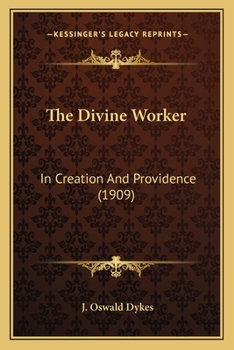 —KESSINGER'S LEGACY REPRINTS—

The Divine Worker

In Creation And Providence (1909)

J. Oswald Dykes